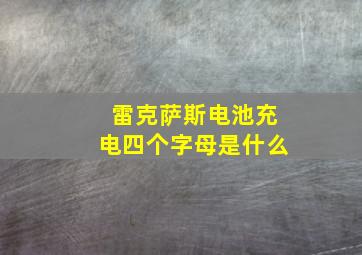 雷克萨斯电池充电四个字母是什么